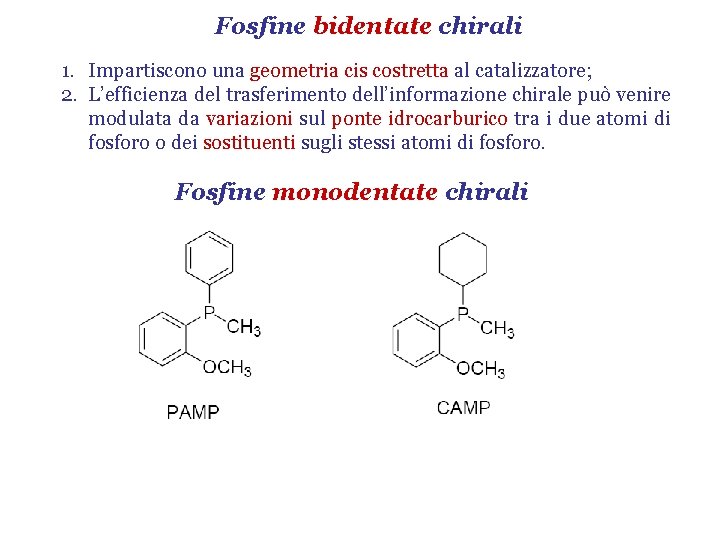 Fosfine bidentate chirali

1. Impartiscono una geometria cis costretta al catalizzatore;
2. L'efficienza del trasferimento dell'informazione chirale può venire modulata da variazioni sul ponte idrocarburico tra i due atomi di fosforo o dei sostituenti sugli stessi atomi di fosforo.

Fosfine monodentate chirali

P
$CH_3$
$OCH_3$
PAMP

P
$CH_3$
$OCH_3$
CAMP